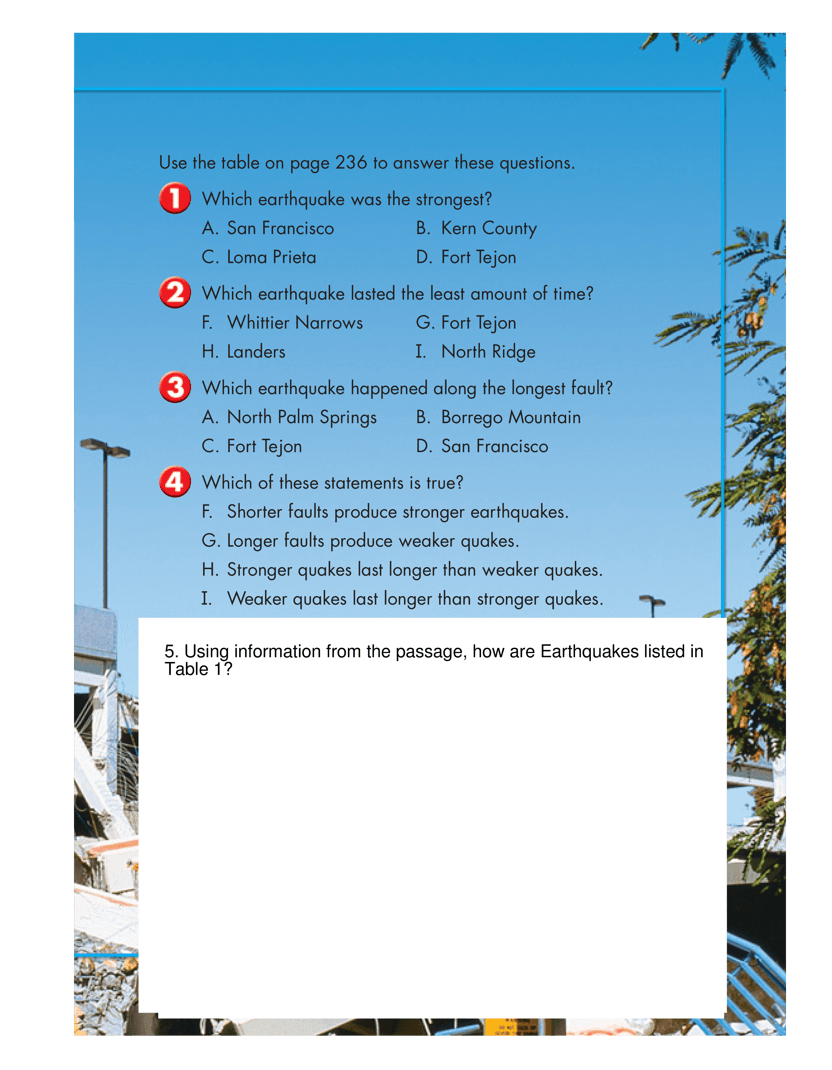 Use the table on page 236 to answer these questions.

1 Which earthquake was the strongest?
A. San Francisco B. Kern County
C. Loma Prieta D. Fort Tejon

2 Which earthquake lasted the least amount of time?
F. Whittier Narrows G. Fort Tejon
H. Landers I. North Ridge

3 Which earthquake happened along the longest fault?
A. North Palm Springs B. Borrego Mountain
C. Fort Tejon D. San Francisco

4 Which of these statements is true?
F. Shorter faults produce stronger earthquakes.
G. Longer faults produce weaker quakes.
H. Stronger quakes last longer than weaker quakes.
I. Weaker quakes last longer than stronger quakes.

5. Using information from the passage, how are Earthquakes listed in Table 1?